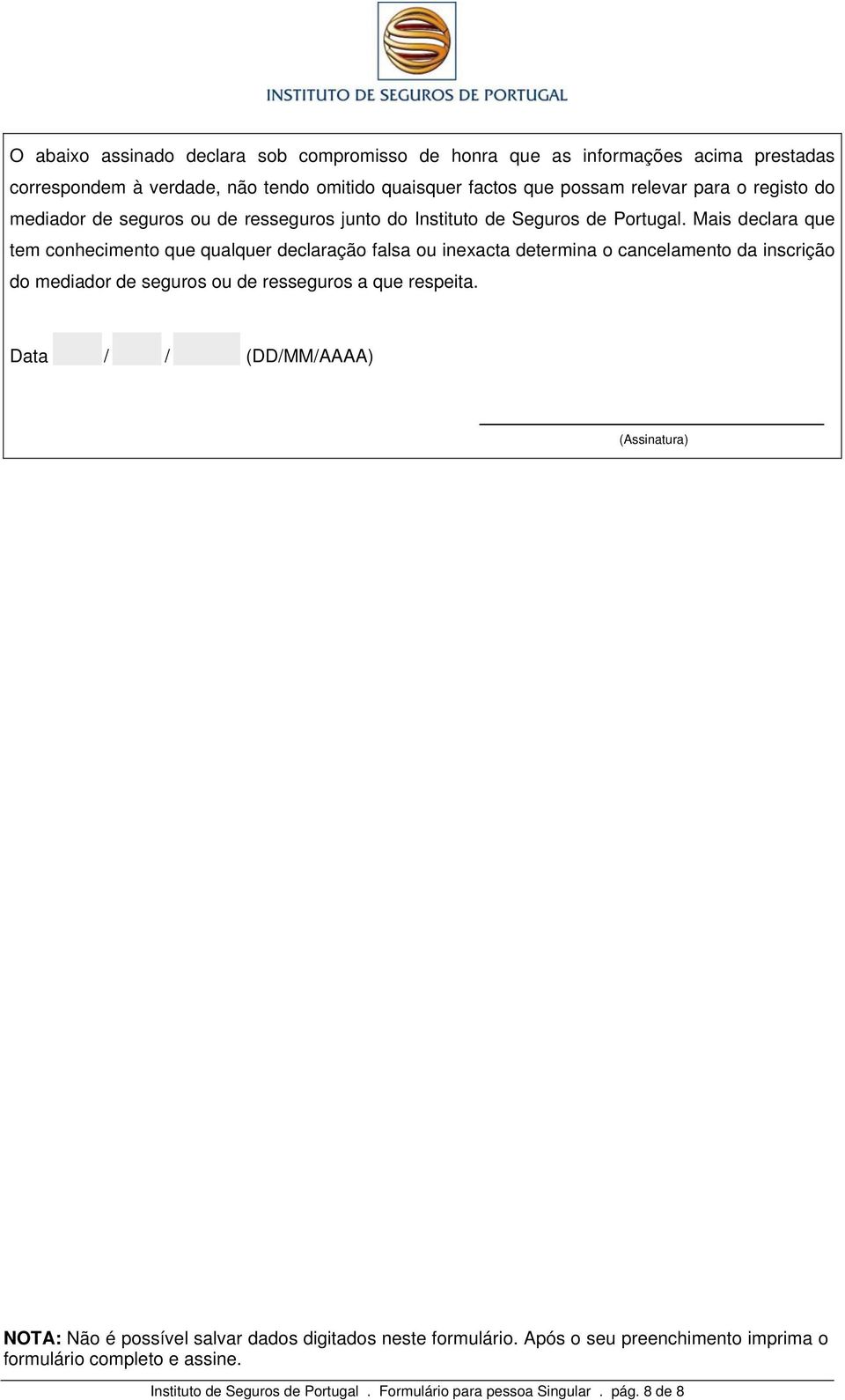 INSTITUTO DE SEGUROS DE PORTUGAL

O abaixo assinado declara sob compromisso de honra que as informações acima prestadas correspondem à verdade, não tendo omitido quaisquer factos que possam relevar para o registo do mediador de seguros ou de resseguros junto do Instituto de Seguros de Portugal. Mais declara que tem conhecimento que qualquer declaração falsa ou inexacta determina o cancelamento da inscrição do mediador de seguros ou de resseguros a que respeita.

Data / / (DD/MM/AAAA)

(Assinatura)

NOTA: Não é possível salvar dados digitados neste formulário. Após o seu preenchimento imprima o formulário completo e assine.

Instituto de Seguros de Portugal . Formulário para pessoa Singular . pág. 8 de 8